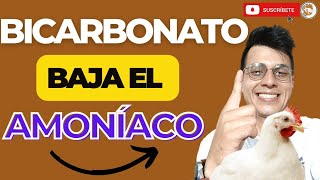 SUSCRÍBETE

BICARBONATO

BAJA EL

AMONÍACO